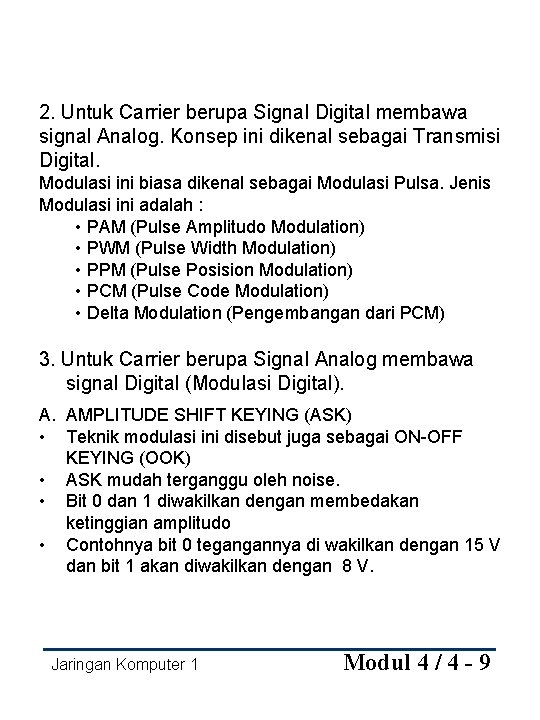 2. Untuk Carrier berupa Signal Digital membawa signal Analog. Konsep ini dikenal sebagai Transmisi Digital.

Modulasi ini biasa dikenal sebagai Modulasi Pulsa. Jenis Modulasi ini adalah :

• PAM (Pulse Amplitudo Modulation)
• PWM (Pulse Width Modulation)
• PPM (Pulse Posision Modulation)
• PCM (Pulse Code Modulation)
• Delta Modulation (Pengembangan dari PCM)

3. Untuk Carrier berupa Signal Analog membawa signal Digital (Modulasi Digital).

A. AMPLITUDE SHIFT KEYING (ASK)
• Teknik modulasi ini disebut juga sebagai ON-OFF KEYING (OOK)
• ASK mudah terganggu oleh noise.
• Bit 0 dan 1 diwakilkan dengan membedakan ketinggian amplitudo
• Contohnya bit 0 tegangannya di wakilkan dengan 15 V dan bit 1 akan diwakilkan dengan 8 V.

Jaringan Komputer 1

Modul 4 / 4 - 9